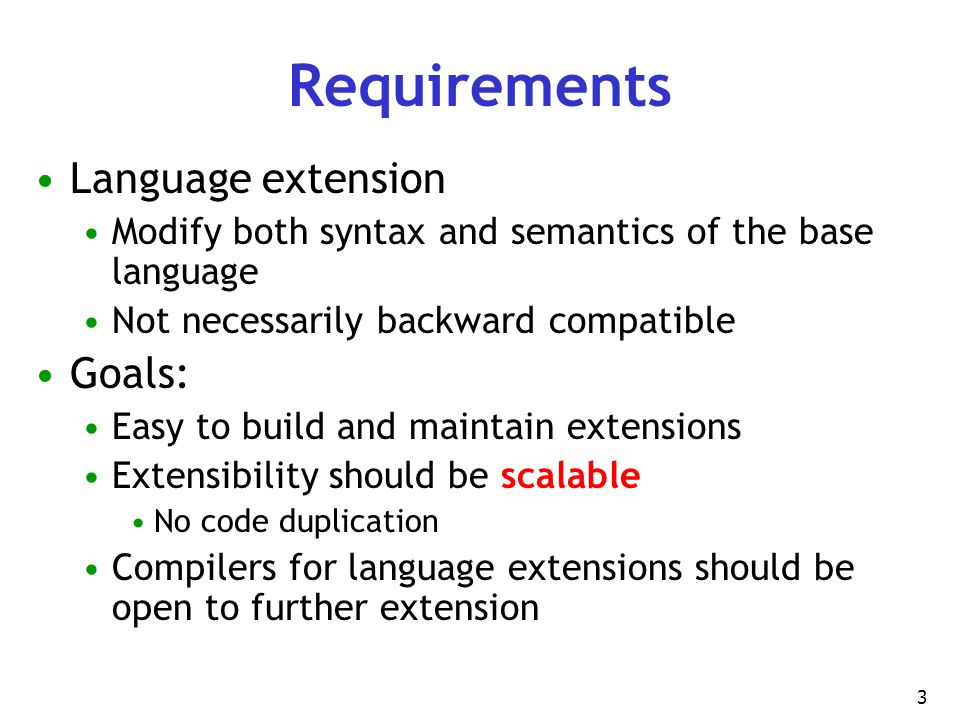 Requirements

• Language extension
 • Modify both syntax and semantics of the base language
 • Not necessarily backward compatible
• Goals:
 • Easy to build and maintain extensions
 • Extensibility should be scalable
  • No code duplication
 • Compilers for language extensions should be open to further extension

3